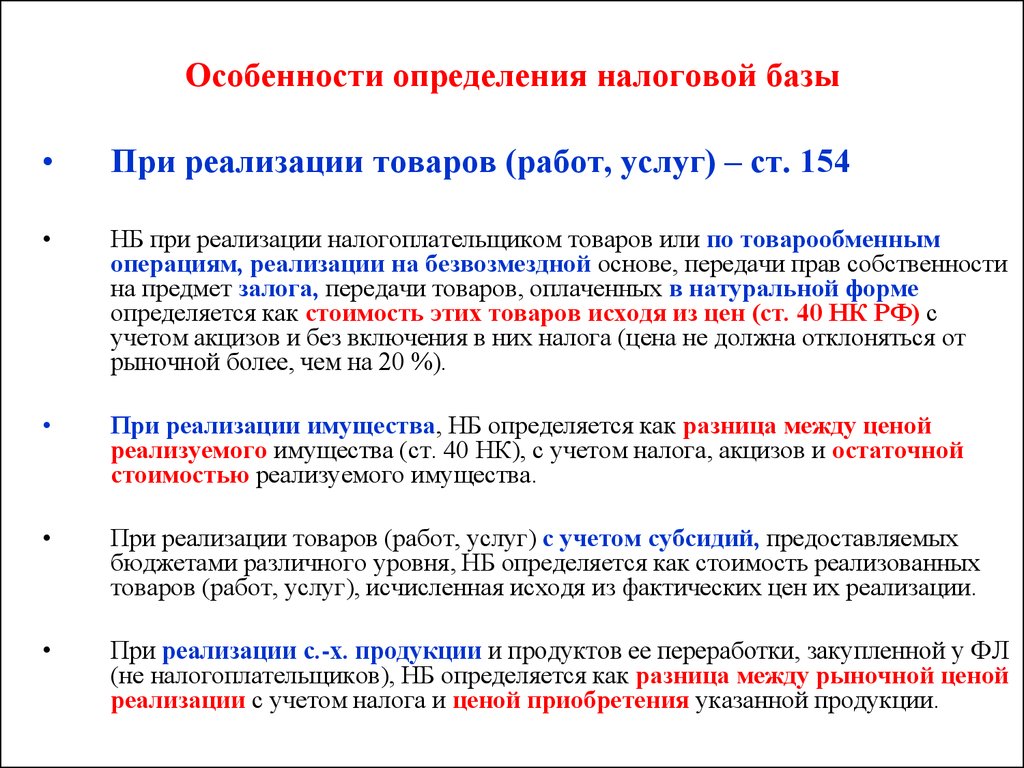 Особенности определения налоговой базы

• При реализации товаров (работ, услуг) – ст. 154

• НБ при реализации налогоплательщиком товаров или по товарообменным операциям, реализации на безвозмездной основе, передачи прав собственности на предмет залога, передачи товаров, оплаченных в натуральной форме определяется как стоимость этих товаров исходя из цен (ст. 40 НК РФ) с учетом акцизов и без включения в них налога (цена не должна отклоняться от рыночной более, чем на 20 %).

• При реализации имущества, НБ определяется как разница между ценой реализуемого имущества (ст. 40 НК), с учетом налога, акцизов и остаточной стоимостью реализуемого имущества.

• При реализации товаров (работ, услуг) с учетом субсидий, предоставляемых бюджетами различного уровня, НБ определяется как стоимость реализованных товаров (работ, услуг), исчисленная исходя из фактических цен их реализации.

• При реализации с.-х. продукции и продуктов ее переработки, закупленной у ФЛ (не налогоплательщиков), НБ определяется как разница между рыночной ценой реализации с учетом налога и ценой приобретения указанной продукции.